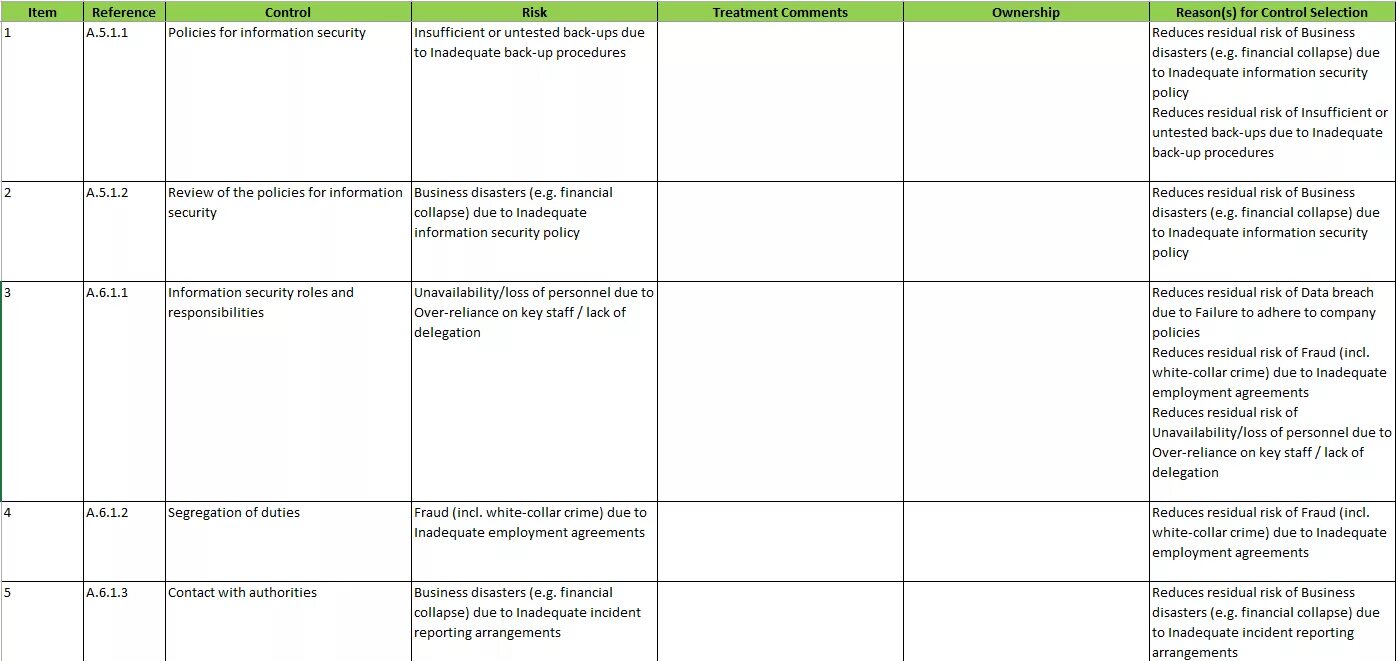 | Item | Reference | Control | Risk | Treatment Comments | Ownership | Reason(s) for Control Selection |
|---|---|---|---|---|---|---|
| 1 | A.5.1.1 | Policies for information security | Insufficient or untested back-ups due to Inadequate back-up procedures | | | Reduces residual risk of Business disasters (e.g. financial collapse) due to Inadequate information security policy Reduces residual risk of Insufficient or untested back-ups due to Inadequate back-up procedures |
| 2 | A.5.1.2 | Review of the policies for information security | Business disasters (e.g. financial collapse) due to Inadequate information security policy | | | Reduces residual risk of Business disasters (e.g. financial collapse) due to Inadequate information security policy |
| 3 | A.6.1.1 | Information security roles and responsibilities | Unavailability/loss of personnel due to Over-reliance on key staff / lack of delegation | | | Reduces residual risk of Data breach due to Failure to adhere to company policies Reduces residual risk of Fraud (incl. white-collar crime) due to Inadequate employment agreements Reduces residual risk of Unavailability/loss of personnel due to Over-reliance on key staff / lack of delegation |
| 4 | A.6.1.2 | Segregation of duties | Fraud (incl. white-collar crime) due to Inadequate employment agreements | | | Reduces residual risk of Fraud (incl. white-collar crime) due to Inadequate employment agreements |
| 5 | A.6.1.3 | Contact with authorities | Business disasters (e.g. financial collapse) due to Inadequate incident reporting arrangements | | | Reduces residual risk of Business disasters (e.g. financial collapse) due to Inadequate incident reporting arrangements |